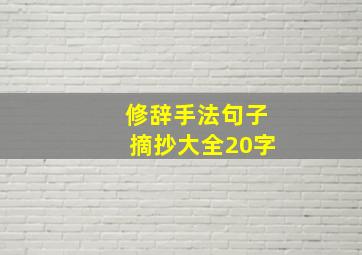 修辞手法句子
摘抄大全20字